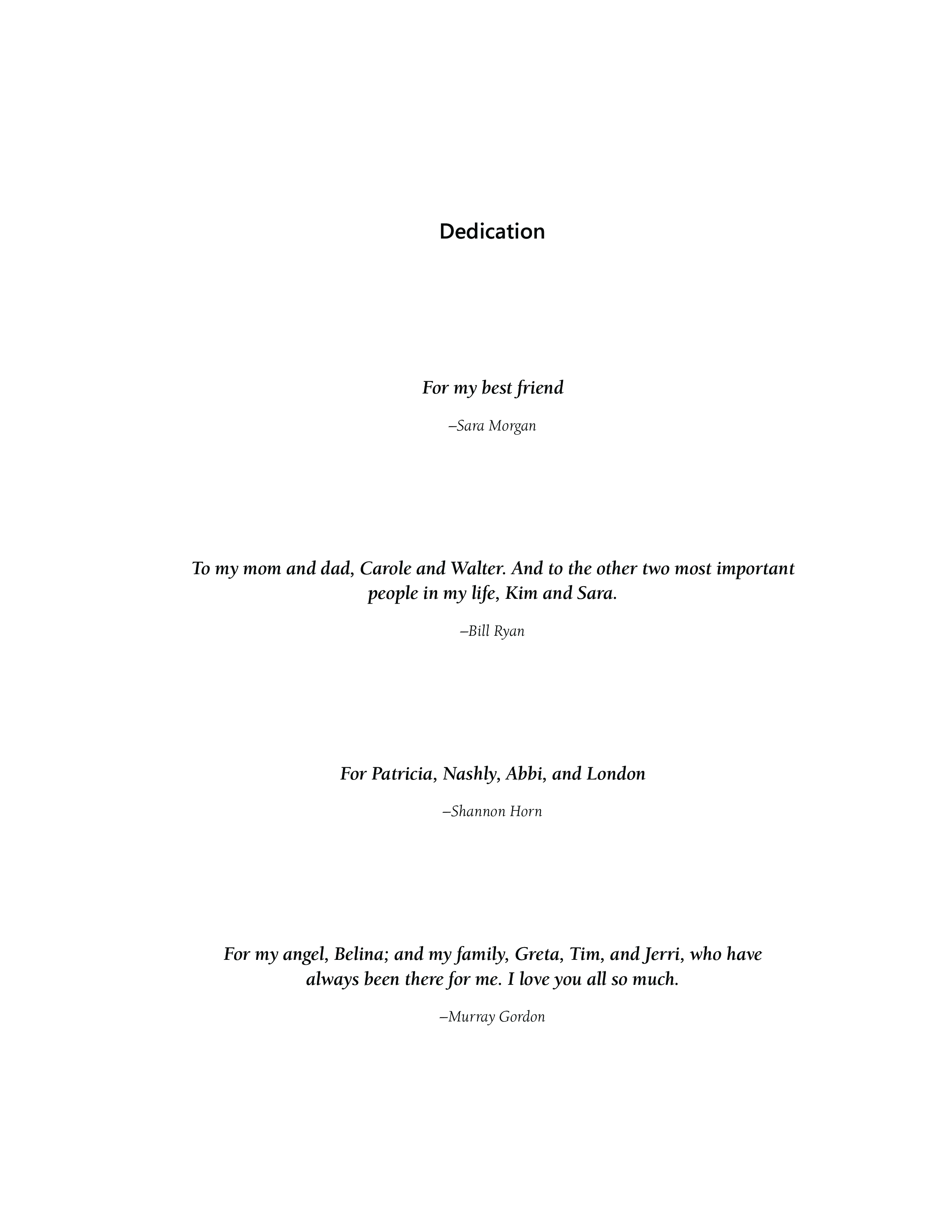 Dedication

For my best friend

–Sara Morgan

To my mom and dad, Carole and Walter. And to the other two most important people in my life, Kim and Sara.

–Bill Ryan

For Patricia, Nashly, Abbi, and London

–Shannon Horn

For my angel, Belina; and my family, Greta, Tim, and Jerri, who have always been there for me. I love you all so much.

–Murray Gordon